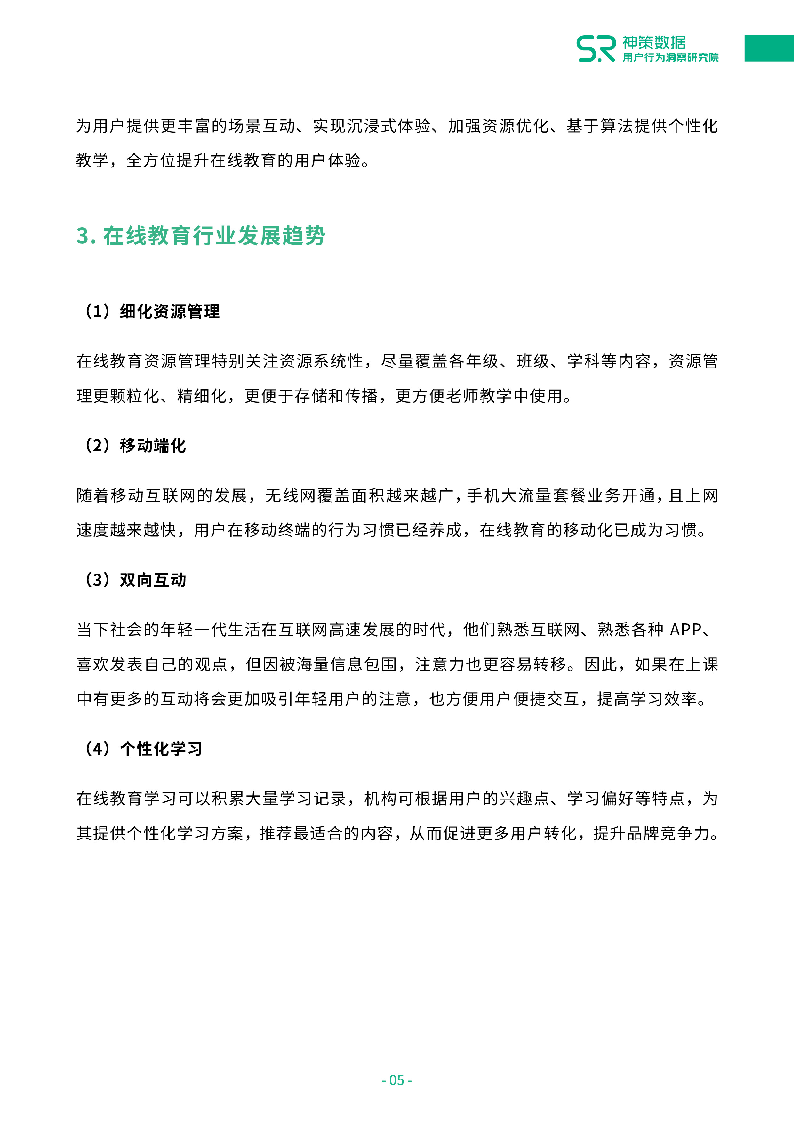 SR 神策数据
用户行为洞察研究院

为用户提供更丰富的场景互动、实现沉浸式体验、加强资源优化、基于算法提供个性化教学，全方位提升在线教育的用户体验。

3. 在线教育行业发展趋势

（1）细化资源管理

在线教育资源管理特别关注资源系统性，尽量覆盖各年级、班级、学科等内容，资源管理更颗粒化、精细化，更便于存储和传播，更方便老师教学中使用。

（2）移动端化

随着移动互联网的发展，无线网覆盖面积越来越广，手机大流量套餐业务开通，且上网速度越来越快，用户在移动终端的行为习惯已经养成，在线教育的移动化已成为习惯。

（3）双向互动

当下社会的年轻一代生活在互联网高速发展的时代，他们熟悉互联网、熟悉各种 APP、喜欢发表自己的观点，但因被海量信息包围，注意力也更容易转移。因此，如果在上课中有更多的互动将会更加吸引年轻用户的注意，也方便用户便捷交互，提高学习效率。

（4）个性化学习

在线教育学习可以积累大量学习记录，机构可根据用户的兴趣点、学习偏好等特点，为其提供个性化学习方案，推荐最适合的内容，从而促进更多用户转化，提升品牌竞争力。

- 05 -